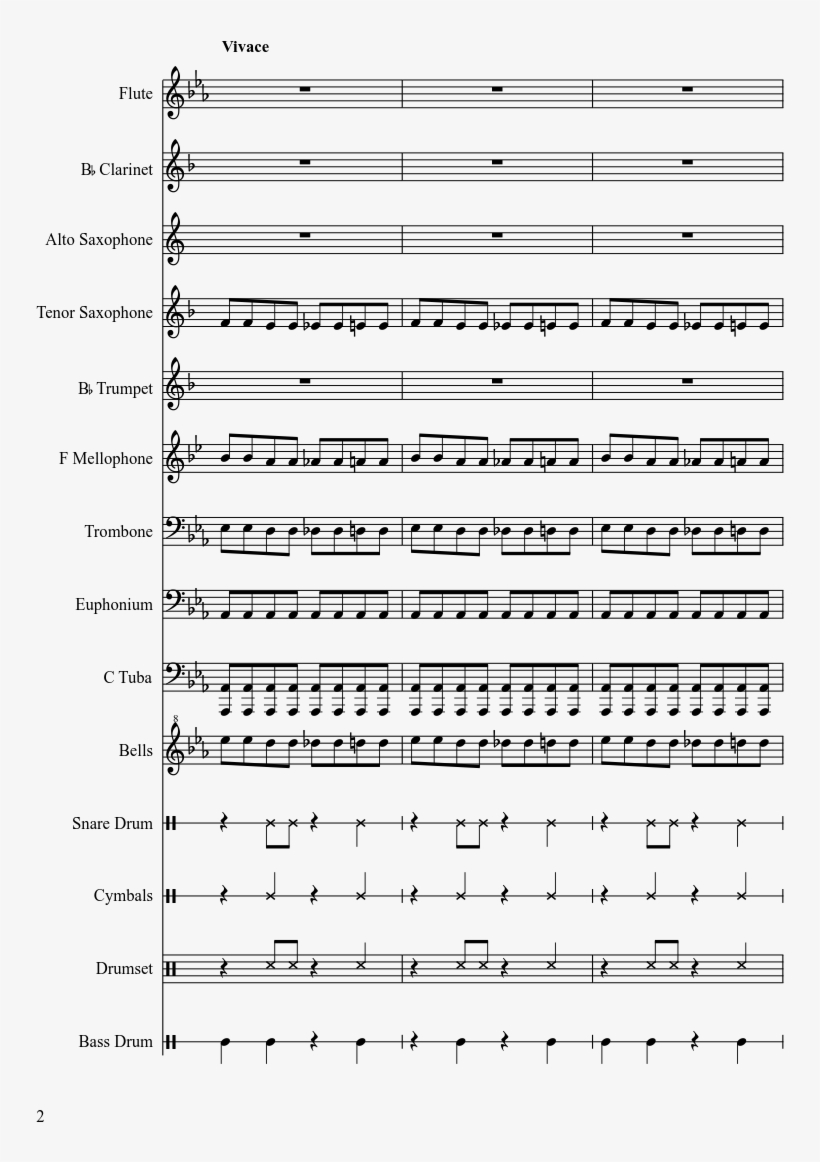 Vivace

Flute

B♭ Clarinet

Alto Saxophone

Tenor Saxophone

B♭ Trumpet

F Mellophone

Trombone

Euphonium

C Tuba

Bells

Snare Drum

Cymbals

Drumset

Bass Drum

2